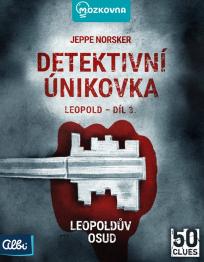 MOZKOVNA

JEPPE NORSKER

DETEKTIVNÍ ÚNIKOVKA

LEOPOLD – DÍL 3.

LEOPOLDŮV OSUD

Albi

50 CLUES